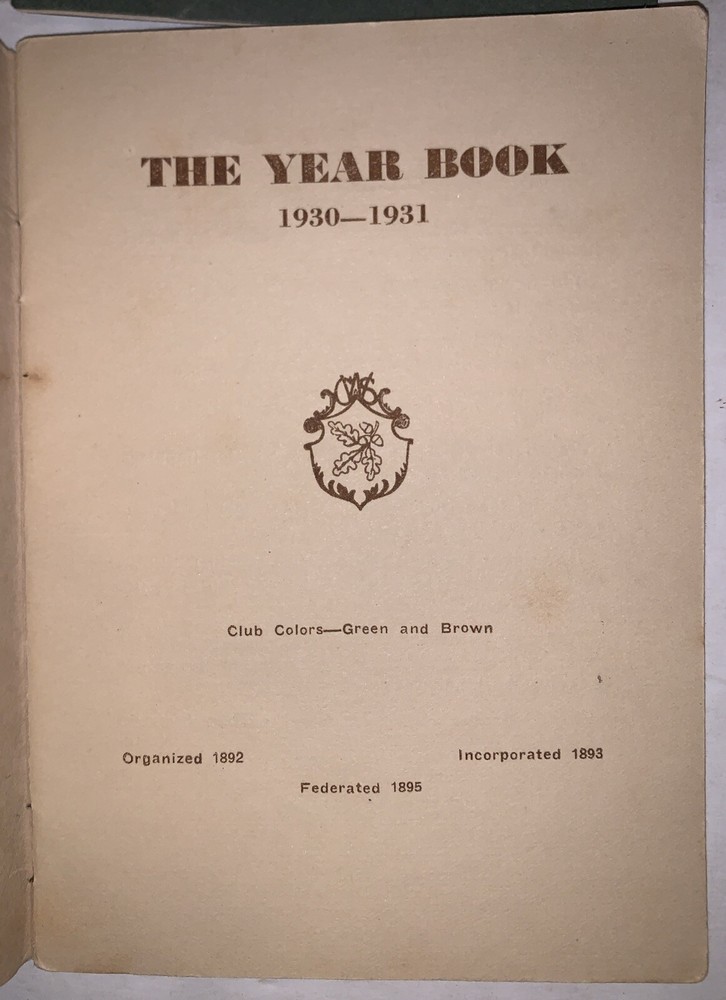 THE YEAR BOOK
1930—1931

Club Colors—Green and Brown

Organized 1892

Incorporated 1893

Federated 1895